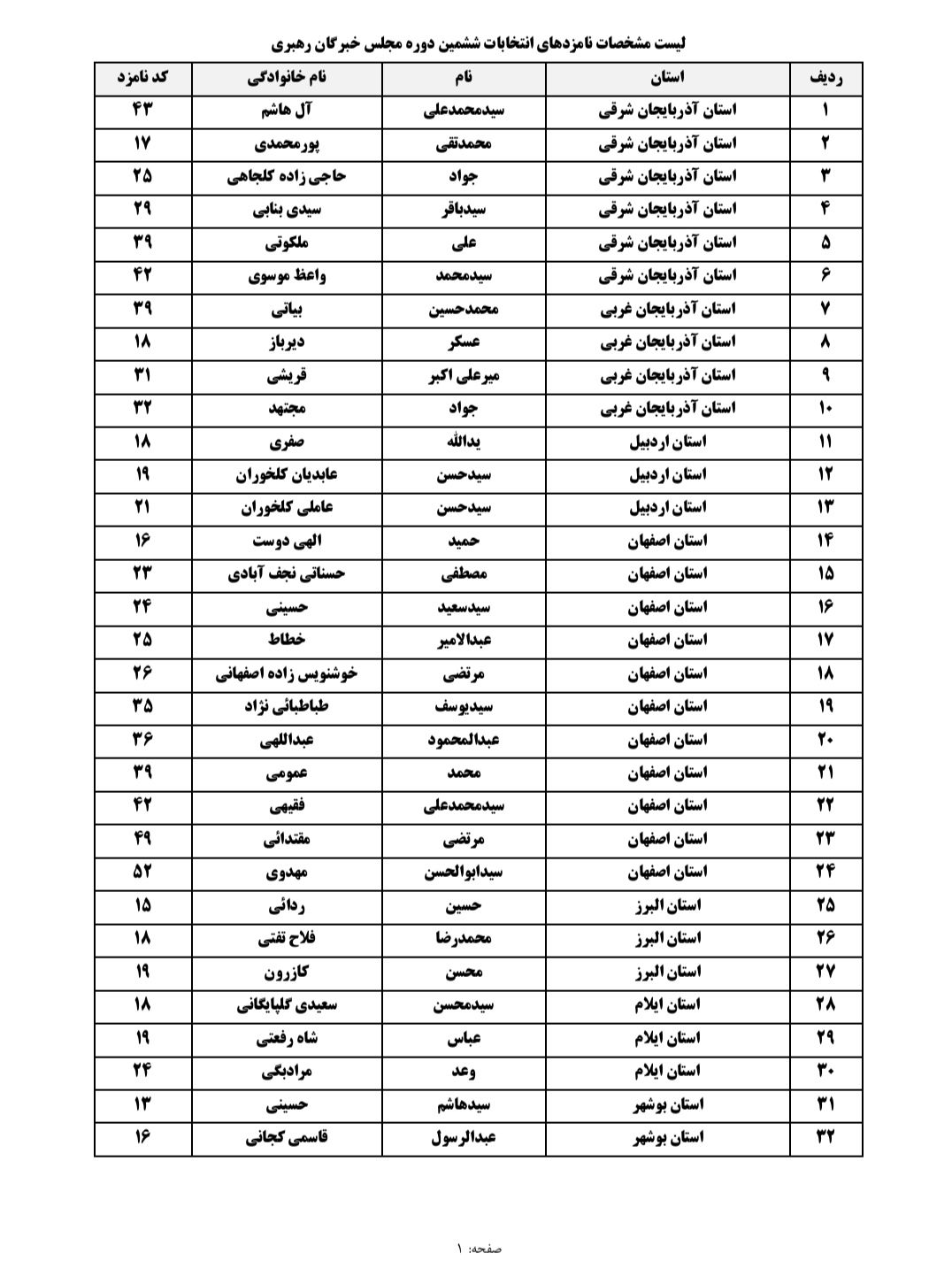 لیست مشخصات نامزدهای انتخابات ششمین دوره مجلس خبرگان رهبری

| ردیف | استان | نام | نام خانوادگی | کد نامزد |
|---|---|---|---|---|
| ۱ | استان آذربایجان شرقی | سیدمحمدعلی | آل هاشم | ۴۳ |
| ۲ | استان آذربایجان شرقی | محمدتقی | پورمحمدی | ۱۷ |
| ۳ | استان آذربایجان شرقی | جواد | حاجی زاده کلجاهی | ۲۵ |
| ۴ | استان آذربایجان شرقی | سیدباقر | سیدی بنابی | ۲۹ |
| ۵ | استان آذربایجان شرقی | علی | ملکوتی | ۳۹ |
| ۶ | استان آذربایجان شرقی | سیدمحمد | واعظ موسوی | ۴۲ |
| ۷ | استان آذربایجان غربی | محمدحسین | بیاتی | ۳۹ |
| ۸ | استان آذربایجان غربی | عسکر | دیرباز | ۱۸ |
| ۹ | استان آذربایجان غربی | میرعلی اکبر | قریشی | ۳۱ |
| ۱۰ | استان آذربایجان غربی | جواد | مجتهد | ۳۲ |
| ۱۱ | استان اردبیل | یدالله | صفری | ۱۸ |
| ۱۲ | استان اردبیل | سیدحسن | عابدیان کلخوران | ۱۹ |
| ۱۳ | استان اردبیل | سیدحسن | عاملی کلخوران | ۲۱ |
| ۱۴ | استان اصفهان | حمید | الهی دوست | ۱۶ |
| ۱۵ | استان اصفهان | مصطفی | حسناتی نجف آبادی | ۲۳ |
| ۱۶ | استان اصفهان | سیدسعید | حسینی | ۲۴ |
| ۱۷ | استان اصفهان | عبدالامیر | خطاط | ۲۵ |
| ۱۸ | استان اصفهان | مرتضی | خوشنویس زاده اصفهانی | ۲۶ |
| ۱۹ | استان اصفهان | سیدیوسف | طباطبائی نژاد | ۳۵ |
| ۲۰ | استان اصفهان | عبدالمحمود | عبداللهی | ۳۶ |
| ۲۱ | استان اصفهان | محمد | عمومی | ۳۹ |
| ۲۲ | استان اصفهان | سیدمحمدعلی | فقیهی | ۴۲ |
| ۲۳ | استان اصفهان | مرتضی | مقتدائی | ۴۹ |
| ۲۴ | استان اصفهان | سیدابوالحسن | مهدوی | ۵۲ |
| ۲۵ | استان البرز | حسین | ردائی | ۱۵ |
| ۲۶ | استان البرز | محمدرضا | فلاح تفتی | ۱۸ |
| ۲۷ | استان البرز | محسن | کازرون | ۱۹ |
| ۲۸ | استان ایلام | سیدمحسن | سعیدی گلپایگانی | ۱۸ |
| ۲۹ | استان ایلام | عباس | شاه رفعتی | ۱۹ |
| ۳۰ | استان ایلام | وعد | مرادبگی | ۲۴ |
| ۳۱ | استان بوشهر | سیدهاشم | حسینی | ۱۳ |
| ۳۲ | استان بوشهر | عبدالرسول | قاسمی کجانی | ۱۶ |

صفحه: ۱